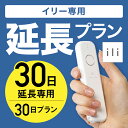 イリー専用

延長プラン

ili

30日
延長専用

30日プラン